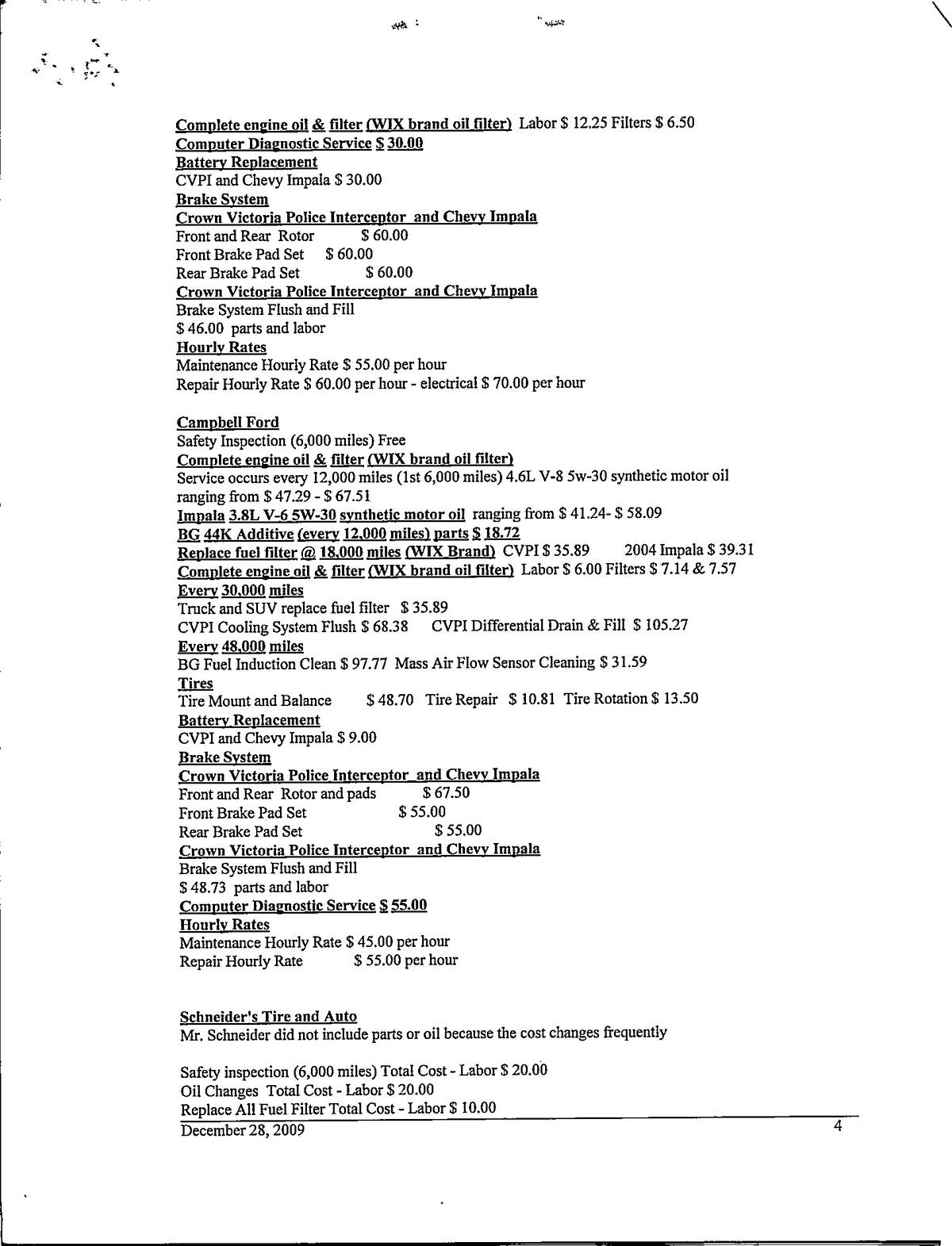 Complete engine oil & filter (WIX brand oil filter) Labor $ 12.25 Filters $ 6.50
Computer Diagnostic Service $ 30.00
Battery Replacement
CVPI and Chevy Impala $ 30.00
Brake System
Crown Victoria Police Interceptor and Chevy Impala
Front and Rear Rotor $ 60.00
Front Brake Pad Set $ 60.00
Rear Brake Pad Set $ 60.00
Crown Victoria Police Interceptor and Chevy Impala
Brake System Flush and Fill
$ 46.00 parts and labor
Hourly Rates
Maintenance Hourly Rate $ 55.00 per hour
Repair Hourly Rate $ 60.00 per hour - electrical $ 70.00 per hour

Campbell Ford
Safety Inspection (6,000 miles) Free
Complete engine oil & filter (WIX brand oil filter)
Service occurs every 12,000 miles (1st 6,000 miles) 4.6L V-8 5w-30 synthetic motor oil ranging from $ 47.29 - $ 67.51
Impala 3.8L V-6 5W-30 synthetic motor oil ranging from $ 41.24- $ 58.09
BG 44K Additive (every 12,000 miles) parts $ 18.72
Replace fuel filter @ 18,000 miles (WIX Brand) CVPI $ 35.89 2004 Impala $ 39.31
Complete engine oil & filter (WIX brand oil filter) Labor $ 6.00 Filters $ 7.14 & 7.57
Every 30,000 miles
Truck and SUV replace fuel filter $ 35.89
CVPI Cooling System Flush $ 68.38 CVPI Differential Drain & Fill $ 105.27
Every 48,000 miles
BG Fuel Induction Clean $ 97.77 Mass Air Flow Sensor Cleaning $ 31.59
Tires
Tire Mount and Balance $ 48.70 Tire Repair $ 10.81 Tire Rotation $ 13.50
Battery Replacement
CVPI and Chevy Impala $ 9.00
Brake System
Crown Victoria Police Interceptor and Chevy Impala
Front and Rear Rotor and pads $ 67.50
Front Brake Pad Set $ 55.00
Rear Brake Pad Set $ 55.00
Crown Victoria Police Interceptor and Chevy Impala
Brake System Flush and Fill
$ 48.73 parts and labor
Computer Diagnostic Service $ 55.00
Hourly Rates
Maintenance Hourly Rate $ 45.00 per hour
Repair Hourly Rate $ 55.00 per hour

Schneider's Tire and Auto
Mr. Schneider did not include parts or oil because the cost changes frequently

Safety inspection (6,000 miles) Total Cost - Labor $ 20.00
Oil Changes Total Cost - Labor $ 20.00
Replace All Fuel Filter Total Cost - Labor $ 10.00
December 28, 2009 4